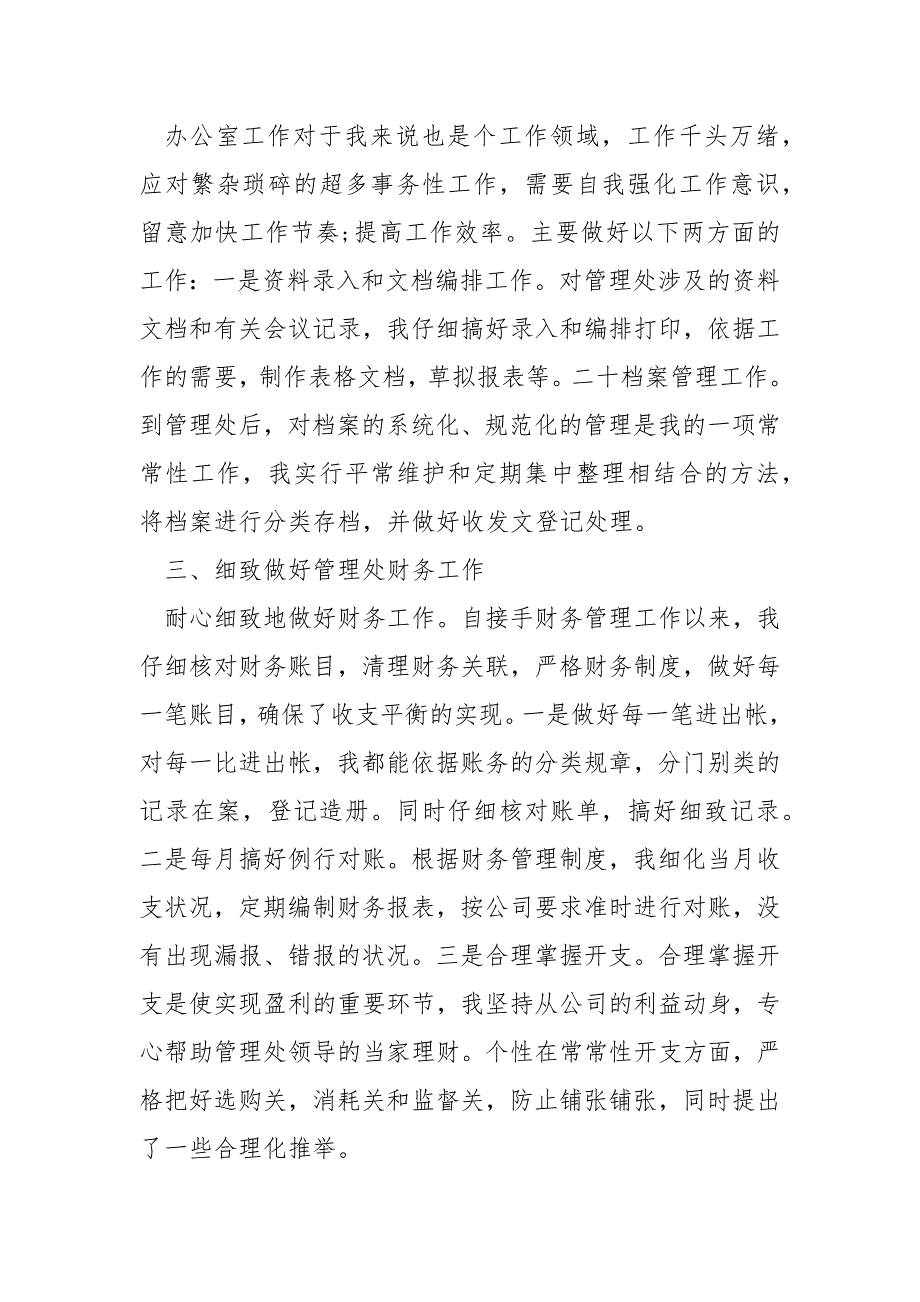 办公室工作对于我来说也是个工作领域，工作千头万绪，应对繁杂琐碎的超多事务性工作，需要自我强化工作意识，留意加快工作节奏;提高工作效率。主要做好以下两方面的工作：一是资料录入和文档编排工作。对管理处涉及的资料文档和有关会议记录，我仔细搞好录入和编排打印，依据工作的需要，制作表格文档，草拟报表等。二十档案管理工作。到管理处后，对档案的系统化、规范化的管理是我的一项常常性工作，我实行平常维护和定期集中整理相结合的方法，将档案进行分类存档，并做好收发文登记处理。

三、细致做好管理处财务工作

耐心细致地做好财务工作。自接手财务管理工作以来，我仔细核对财务账目，清理财务关联，严格财务制度，做好每一笔账目，确保了收支平衡的实现。一是做好每一笔进出帐，对每一比进出帐，我都能依据账务的分类规章，分门别类的记录在案，登记造册。同时仔细核对账单，搞好细致记录。二是每月搞好例行对账。根据财务管理制度，我细化当月收支状况，定期编制财务报表，按公司要求准时进行对账，没有出现漏报、错报的状况。三是合理掌握开支。合理掌握开支是使实现盈利的重要环节，我坚持从公司的利益动身，专心帮助管理处领导的当家理财。个性在常常性开支方面，严格把好选购关，消耗关和监督关，防止铺张铺张，同时提出了一些合理化推举。